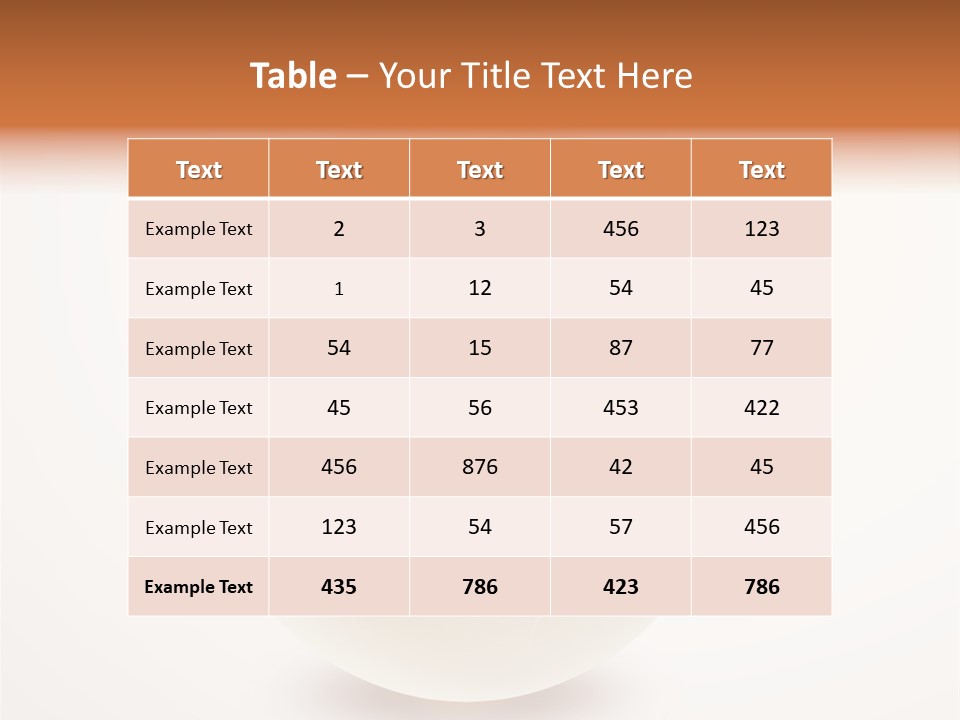 Table – Your Title Text Here

| Text | Text | Text | Text | Text |
|---|---|---|---|---|
| Example Text | 2 | 3 | 456 | 123 |
| Example Text | 1 | 12 | 54 | 45 |
| Example Text | 54 | 15 | 87 | 77 |
| Example Text | 45 | 56 | 453 | 422 |
| Example Text | 456 | 876 | 42 | 45 |
| Example Text | 123 | 54 | 57 | 456 |
| Example Text | 435 | 786 | 423 | 786 |